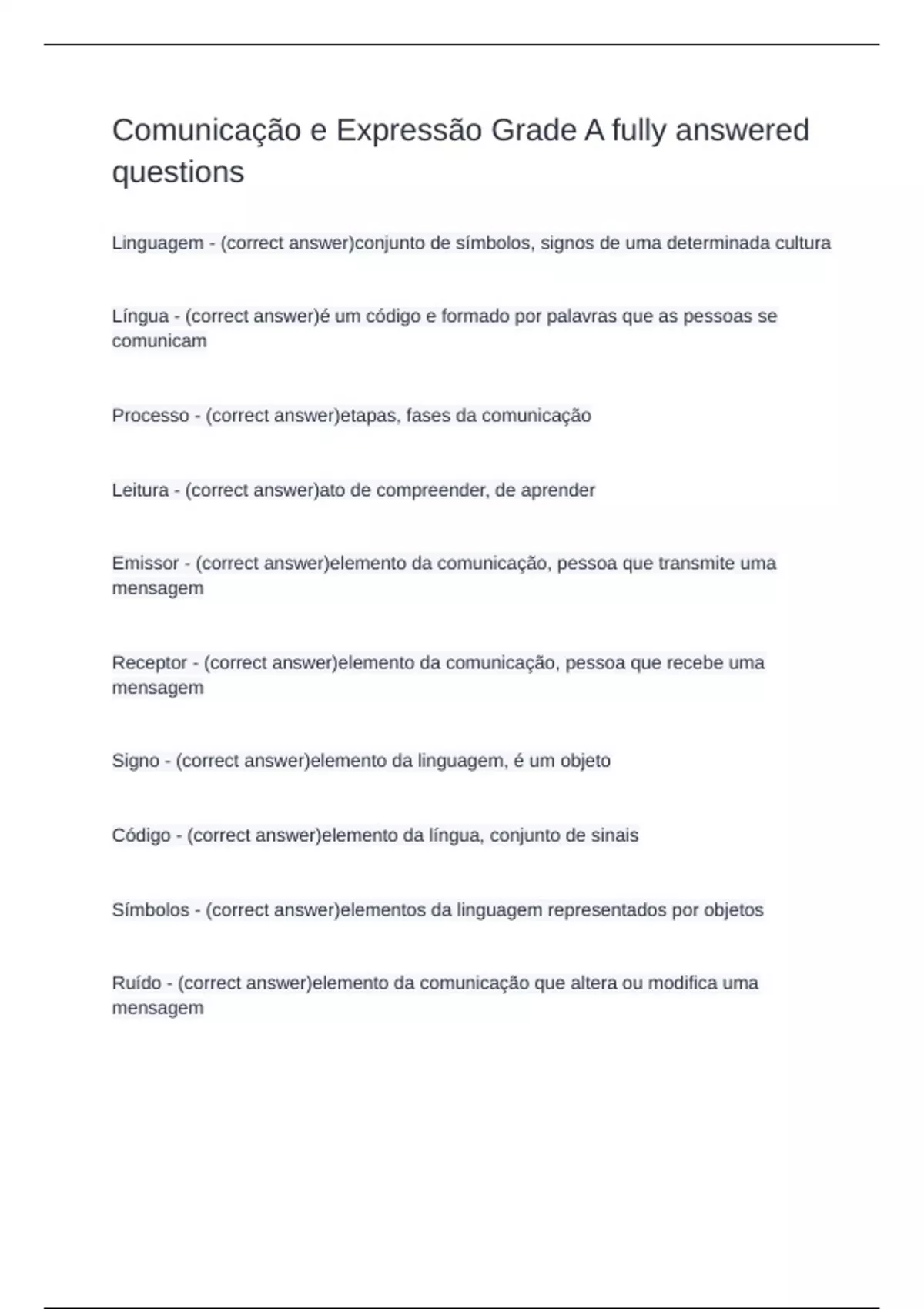 Comunicação e Expressão Grade A fully answered questions

Linguagem - (correct answer)conjunto de símbolos, signos de uma determinada cultura

Língua - (correct answer)é um código e formado por palavras que as pessoas se comunicam

Processo - (correct answer)etapas, fases da comunicação

Leitura - (correct answer)ato de compreender, de aprender

Emissor - (correct answer)elemento da comunicação, pessoa que transmite uma mensagem

Receptor - (correct answer)elemento da comunicação, pessoa que recebe uma mensagem

Signo - (correct answer)elemento da linguagem, é um objeto

Código - (correct answer)elemento da língua, conjunto de sinais

Símbolos - (correct answer)elementos da linguagem representados por objetos

Ruído - (correct answer)elemento da comunicação que altera ou modifica uma mensagem